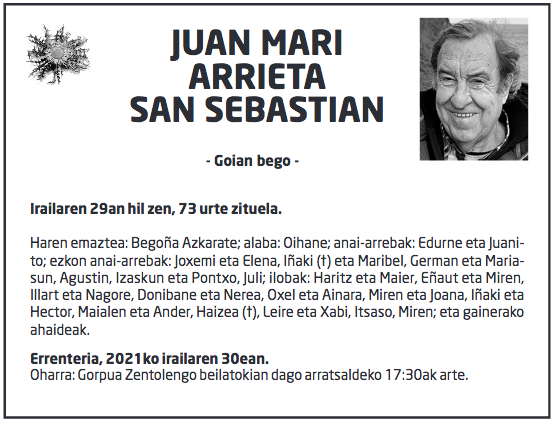 JUAN MARI ARRIETA SAN SEBASTIAN

- Goian bego -

Irailaren 29an hil zen, 73 urte zituela.

Haren emaztea: Begoña Azkarate; alaba: Oihane; anai-arrebak: Edurne eta Juanito; ezkon anai-arrebak: Joxemi eta Elena, Iñaki (†) eta Maribel, German eta Mariasun, Agustin, Izaskun eta Pontxo, Juli; ilobak: Haritz eta Maier, Eñaut eta Miren, Illart eta Nagore, Donibane eta Nerea, Oxel eta Ainara, Miren eta Joana, Iñaki eta Hector, Maialen eta Ander, Haizea (†), Leire eta Xabi, Itsaso, Miren; eta gainerako ahaideak.

Errenteria, 2021ko irailaren 30ean.
Oharra: Gorpua Zentolengo beilatokian dago arratsaldeko 17:30ak arte.